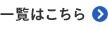 一覧はこちら